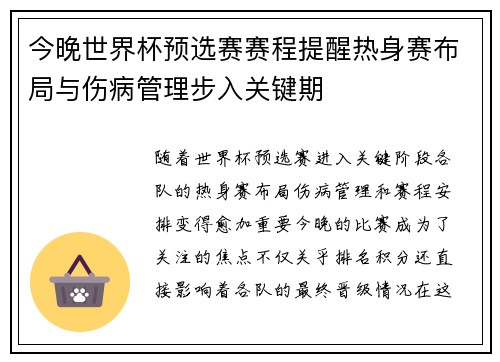 今晚世界杯预选赛赛程提醒热身赛布局与伤病管理步入关键期

随着世界杯预选赛进入关键阶段各队的热身赛布局伤病管理和赛程安排变得愈加重要今晚的比赛成为了关注的焦点不仅关乎排名积分还直接影响着各队的最终晋级情况在这